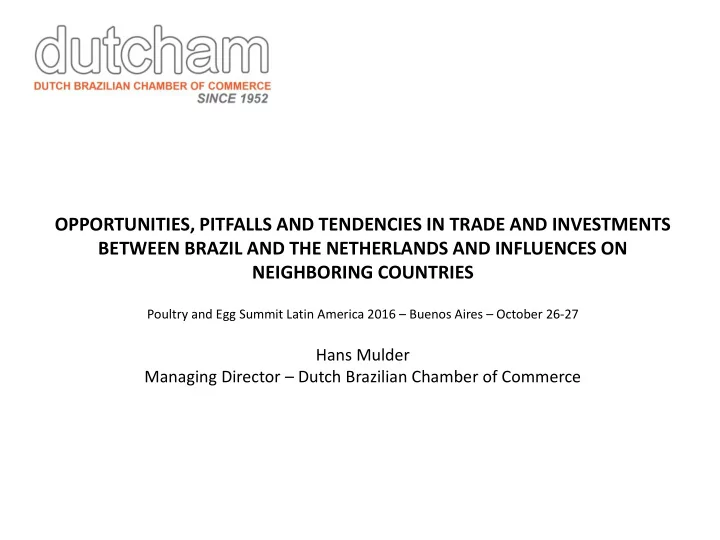 dutcham
DUTCH BRAZILIAN CHAMBER OF COMMERCE
SINCE 1952

OPPORTUNITIES, PITFALLS AND TENDENCIES IN TRADE AND INVESTMENTS BETWEEN BRAZIL AND THE NETHERLANDS AND INFLUENCES ON NEIGHBORING COUNTRIES

Poultry and Egg Summit Latin America 2016 – Buenos Aires – October 26-27

Hans Mulder
Managing Director – Dutch Brazilian Chamber of Commerce